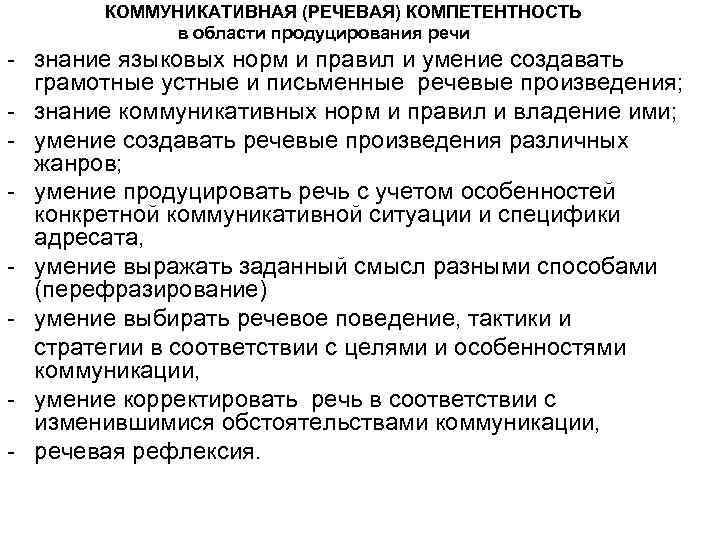 КОММУНИКАТИВНАЯ (РЕЧЕВАЯ) КОМПЕТЕНТНОСТЬ
в области продуцирования речи

- знание языковых норм и правил и умение создавать грамотные устные и письменные речевые произведения;
- знание коммуникативных норм и правил и владение ими;
- умение создавать речевые произведения различных жанров;
- умение продуцировать речь с учетом особенностей конкретной коммуникативной ситуации и специфики адресата,
- умение выражать заданный смысл разными способами (перефразирование)
- умение выбирать речевое поведение, тактики и стратегии в соответствии с целями и особенностями коммуникации,
- умение корректировать речь в соответствии с изменившимися обстоятельствами коммуникации,
- речевая рефлексия.